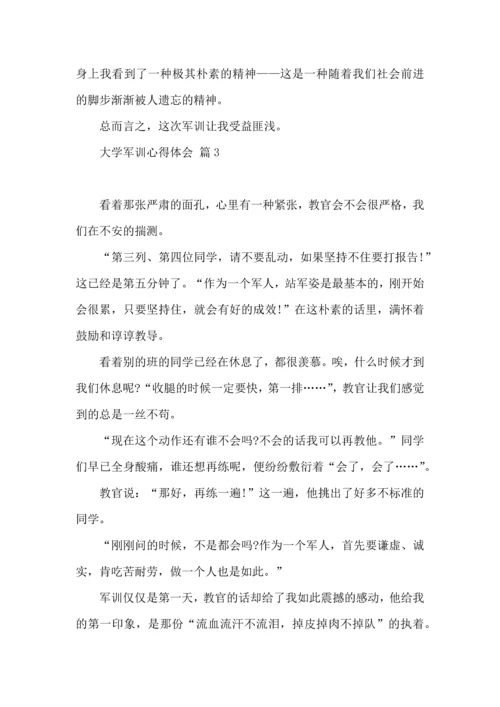 身上我看到了一种极其朴素的精神——这是一种随着我们社会前进的脚步渐渐被人遗忘的精神。

总而言之，这次军训让我受益匪浅。

大学军训心得体会 篇3

看着那张严肃的面孔，心里有一种紧张，教官会不会很严格，我们在不安的揣测。

“第三列、第四位同学，请不要乱动，如果坚持不住要打报告!”这已经是第五分钟了。“作为一个军人，站军姿是最基本的，刚开始会很累，只要坚持住，就会有好的成效!”在这朴素的话里，满怀着鼓励和谆谆教导。

看着别的班的同学已经在休息了，都很羡慕。唉，什么时候才到我们休息呢?“收腿的时候一定要快，第一排……”，教官让我们感觉到的总是一丝不苟。

“现在这个动作还有谁不会吗?不会的话我可以再教他。”同学们早已全身酸痛，谁还想再练呢，便纷纷敷衍着“会了，会了……”。

教官说：“那好，再练一遍!”这一遍，他挑出了好多不标准的同学。

“刚刚问的时候，不是都会吗?作为一个军人，首先要谦虚、诚实，肯吃苦耐劳，做一个人也是如此。”

军训仅仅是第一天，教官的话却给了我如此震撼的感动，他给我的第一印象，是那份“流血流汗不流泪，掉皮掉肉不掉队”的执着。